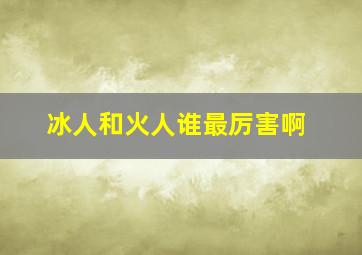 冰人和火人谁最厉害啊